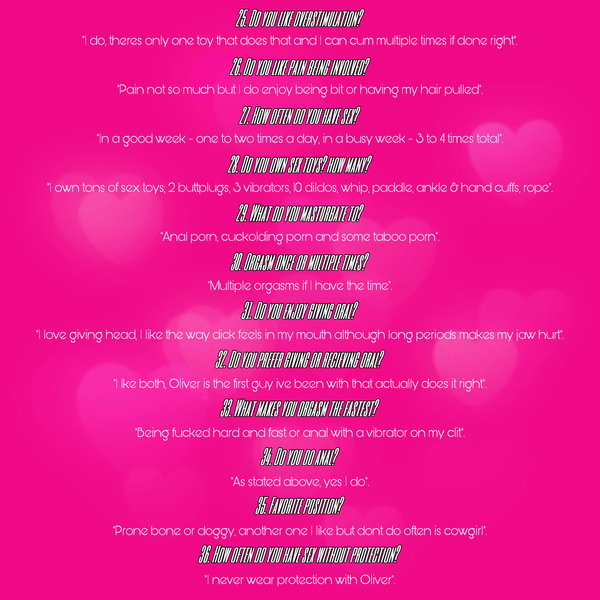 25. DO YOU LIKE OVERSTIMULATION?

"I do, theres only one toy that does that and I can cum multiple times if done right".

26. DO YOU LIKE PAIN BEING INVOLVED?

"Pain not so much but I do enjoy being bit or having my hair pulled".

27. HOW OFTEN DO YOU HAVE SEX?

"In a good week - one to two times a day, in a busy week - 3 to 4 times total".

28. DO YOU OWN SEX TOYS? HOW MANY?

"I own tons of sex toys; 2 buttplugs, 3 vibrators, 10 dildos, whip, paddle, ankle & hand cuffs, rope".

29. WHAT DO YOU MASTURBATE TO?

"Anal porn, cuckolding porn and some taboo porn".

30. ORGASM ONCE OR MULTIPLE TIMES?

"Multiple orgasms if I have the time".

31. DO YOU ENJOY GIVING ORAL?

"I love giving head, I like the way dick feels in my mouth although long periods makes my jaw hurt".

32. DO YOU PREFER GIVING OR RECIEVING ORAL?

"I like both, Oliver is the first guy ive been with that actually does it right".

33. WHAT MAKES YOU ORGASM THE FASTEST?

"Being fucked hard and fast or anal with a vibrator on my clit".

34. DO YOU DO ANAL?

"As stated above, yes I do".

35. FAVORITE POSITION?

"Prone bone or doggy, another one I like but dont do often is cowgirl".

36. HOW OFTEN DO YOU HAVE SEX WITHOUT PROTECTION?

"I never wear protection with Oliver".